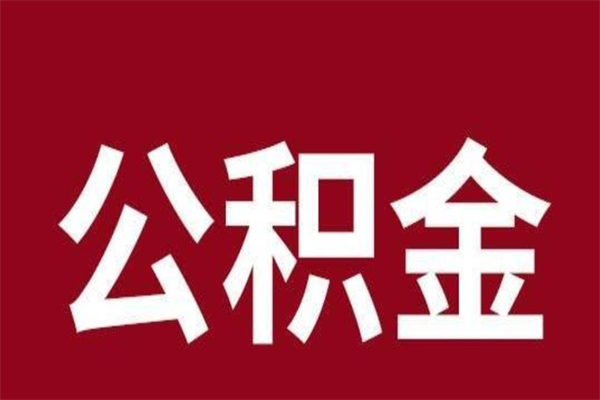 公积金